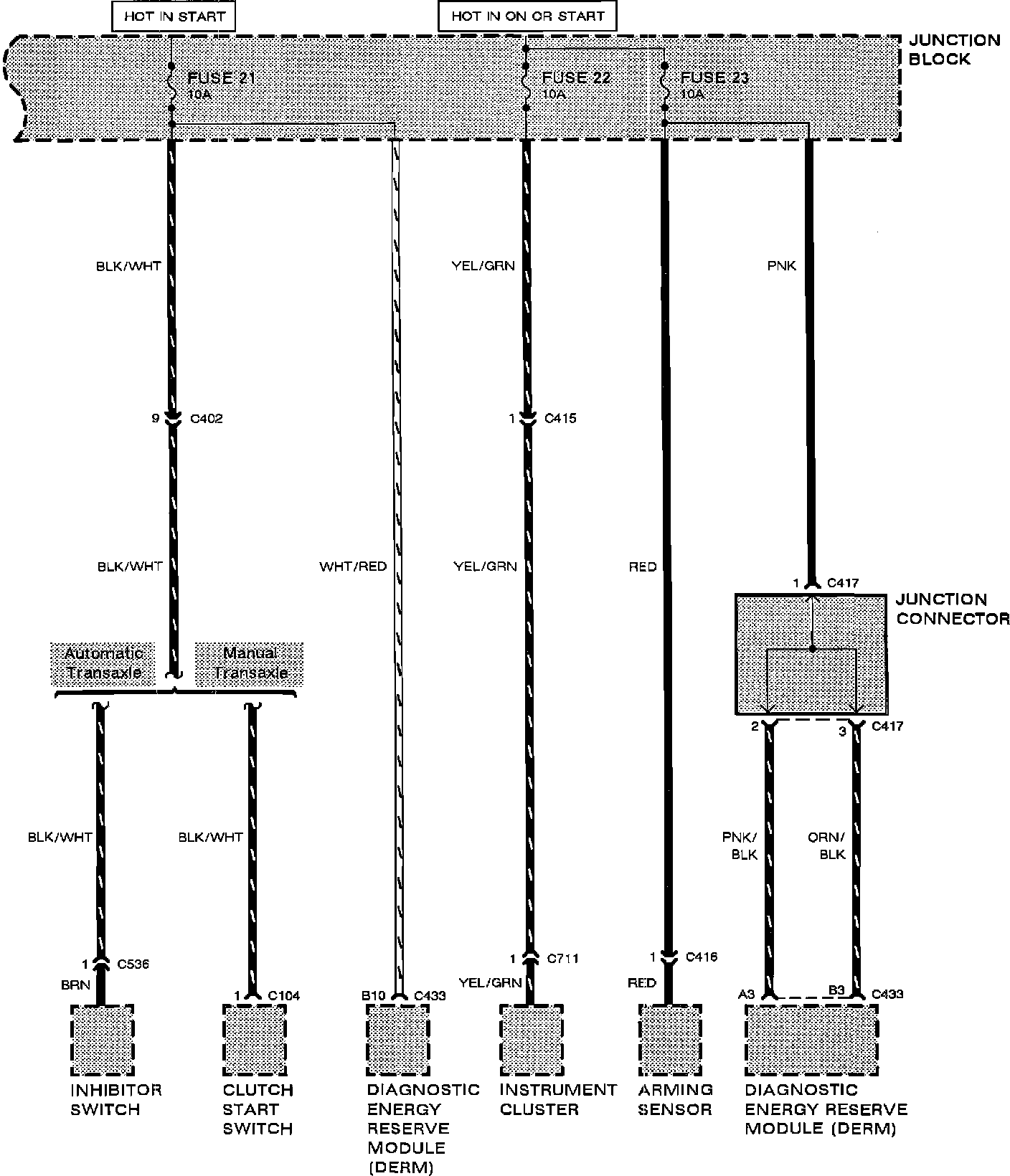 HOT IN START

HOT IN ON OR START

JUNCTION BLOCK

FUSE 21 10A

FUSE 22 10A

FUSE 23 10A

BLK/WHT

YEL/GRN

PNK

9 C402

1 C415

BLK/WHT

WHT/RED

YEL/GRN

RED

1 C417

JUNCTION CONNECTOR

Automatic Transaxle

Manual Transaxle

2

3 C417

BLK/WHT

BLK/WHT

PNK/ BLK

ORN/ BLK

1 C536

BRN

1 C104

B10 C433

1 C711

YEL/GRN

1 C416

RED

A3

B3 C433

INHIBITOR SWITCH

CLUTCH START SWITCH

DIAGNOSTIC ENERGY RESERVE MODULE (DERM)

INSTRUMENT CLUSTER

ARMING SENSOR

DIAGNOSTIC ENERGY RESERVE MODULE (DERM)